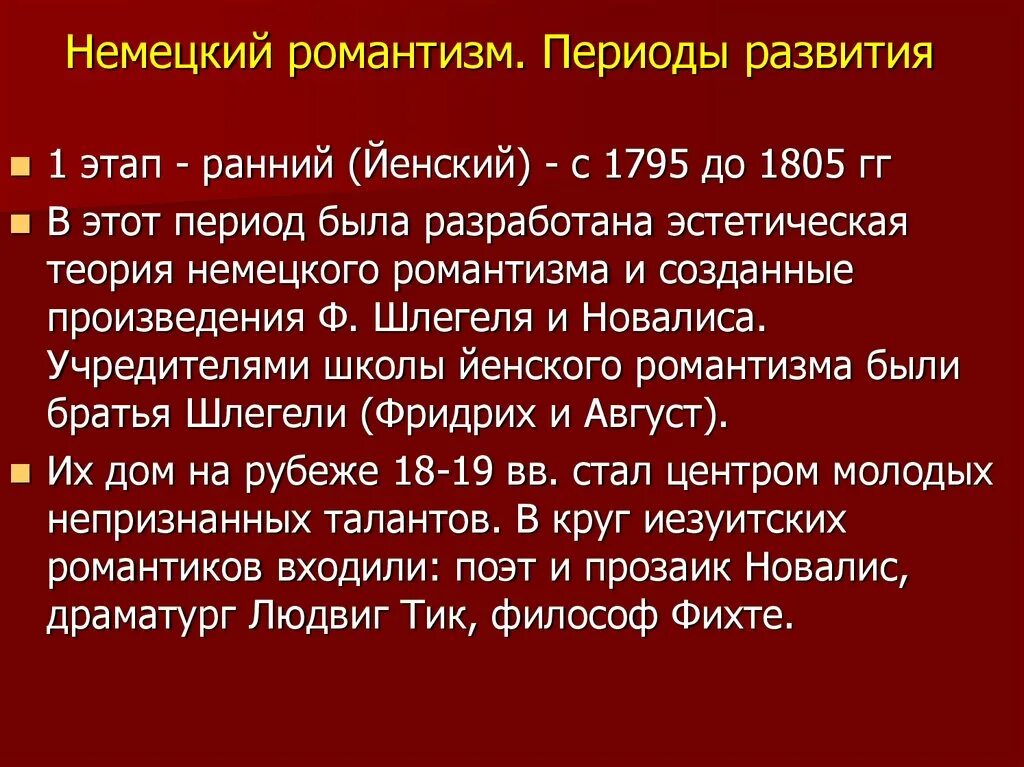 Немецкий романтизм. Периоды развития

1 этап - ранний (Йенский) - с 1795 до 1805 гг

В этот период была разработана эстетическая теория немецкого романтизма и созданные произведения Ф. Шлегеля и Новалиса. Учредителями школы йенского романтизма были братья Шлегели (Фридрих и Август).

Их дом на рубеже 18-19 вв. стал центром молодых непризнанных талантов. В круг иезуитских романтиков входили: поэт и прозаик Новалис, драматург Людвиг Тик, философ Фихте.